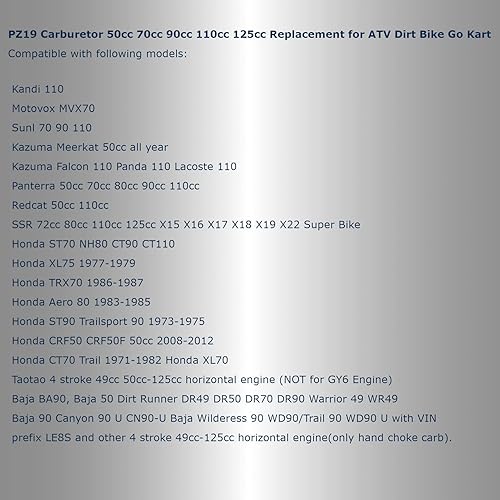 PZ19 Carburetor 50cc 70cc 90cc 110cc 125cc Replacement for ATV Dirt Bike Go Kart
Compatible with following models:

Kandi 110
Motovox MVX70
Sunl 70 90 110
Kazuma Meerkat 50cc all year
Kazuma Falcon 110 Panda 110 Lacoste 110
Panterra 50cc 70cc 80cc 90cc 110cc
Redcat 50cc 110cc
SSR 72cc 80cc 110cc 125cc X15 X16 X17 X18 X19 X22 Super Bike
Honda ST70 NH80 CT90 CT110
Honda XL75 1977-1979
Honda TRX70 1986-1987
Honda Aero 80 1983-1985
Honda ST90 Trailsport 90 1973-1975
Honda CRF50 CRF50F 50cc 2008-2012
Honda CT70 Trail 1971-1982 Honda XL70
Taotao 4 stroke 49cc 50cc-125cc horizontal engine (NOT for GY6 Engine)
Baja BA90, Baja 50 Dirt Runner DR49 DR50 DR70 DR90 Warrior 49 WR49
Baja 90 Canyon 90 U CN90-U Baja Wilderess 90 WD90/Trail 90 WD90 U with VIN prefix LE8S and other 4 stroke 49cc-125cc horizontal engine(only hand choke carb).